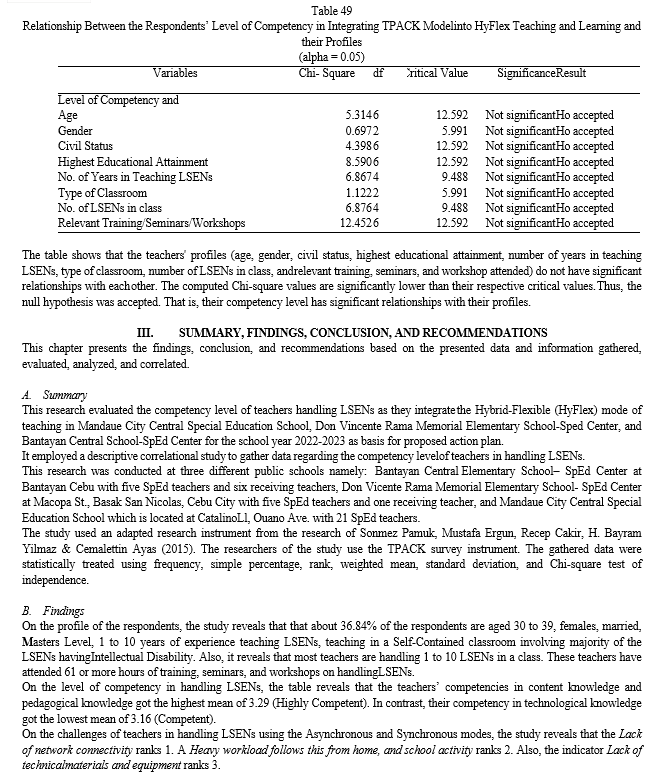 Table 49
Relationship Between the Respondents' Level of Competency in Integrating TPACK Modelinto HyFlex Teaching and Learning and their Profiles
(alpha = 0.05)

| Variables | Chi- Square | df | ritical Value | SignificanceResult |
|---|---|---|---|---|
| Level of Competency and | | | | |
| Age | 5.3146 | | 12.592 | Not significantHo accepted |
| Gender | 0.6972 | | 5.991 | Not significantHo accepted |
| Civil Status | 4.3986 | | 12.592 | Not significantHo accepted |
| Highest Educational Attainment | 8.5906 | | 12.592 | Not significantHo accepted |
| No. of Years in Teaching LSENs | 6.8674 | | 9.488 | Not significantHo accepted |
| Type of Classroom | 1.1222 | | 5.991 | Not significantHo accepted |
| No. of LSENs in class | 6.8764 | | 9.488 | Not significantHo accepted |
| Relevant Training/Seminars/Workshops | 12.4526 | | 12.592 | Not significantHo accepted |

The table shows that the teachers' profiles (age, gender, civil status, highest educational attainment, number of years in teaching LSENs, type of classroom, number of LSENs in class, andrelevant training, seminars, and workshop attended) do not have significant relationships with eachother. The computed Chi-square values are significantly lower than their respective critical values.Thus, the null hypothesis was accepted. That is, their competency level has significant relationships with their profiles.

III. SUMMARY, FINDINGS, CONCLUSION, AND RECOMMENDATIONS
This chapter presents the findings, conclusion, and recommendations based on the presented data and information gathered, evaluated, analyzed, and correlated.

A. Summary
This research evaluated the competency level of teachers handling LSENs as they integrate the Hybrid-Flexible (HyFlex) mode of teaching in Mandaue City Central Special Education School, Don Vincente Rama Memorial Elementary School-Sped Center, and Bantayan Central School-SpEd Center for the school year 2022-2023 as basis for proposed action plan.
It employed a descriptive correlational study to gather data regarding the competency levelof teachers in handling LSENs.
This research was conducted at three different public schools namely: Bantayan Central Elementary School– SpEd Center at Bantayan Cebu with five SpEd teachers and six receiving teachers, Don Vicente Rama Memorial Elementary School- SpEd Center at Macopa St., Basak San Nicolas, Cebu City with five SpEd teachers and one receiving teacher, and Mandaue City Central Special Education School which is located at CatalinoLl, Ouano Ave. with 21 SpEd teachers.
The study used an adapted research instrument from the research of Sonmez Pamuk, Mustafa Ergun, Recep Cakir, H. Bayram Yilmaz & Cemalettin Ayas (2015). The researchers of the study use the TPACK survey instrument. The gathered data were statistically treated using frequency, simple percentage, rank, weighted mean, standard deviation, and Chi-square test of independence.

B. Findings
On the profile of the respondents, the study reveals that that about 36.84% of the respondents are aged 30 to 39, females, married, Masters Level, 1 to 10 years of experience teaching LSENs, teaching in a Self-Contained classroom involving majority of the LSENs havingIntellectual Disability. Also, it reveals that most teachers are handling 1 to 10 LSENs in a class. These teachers have attended 61 or more hours of training, seminars, and workshops on handlingLSENs.
On the level of competency in handling LSENs, the table reveals that the teachers' competencies in content knowledge and pedagogical knowledge got the highest mean of 3.29 (Highly Competent). In contrast, their competency in technological knowledge got the lowest mean of 3.16 (Competent).
On the challenges of teachers in handling LSENs using the Asynchronous and Synchronous modes, the study reveals that the Lack of network connectivity ranks 1. A Heavy workload follows this from home, and school activity ranks 2. Also, the indicator Lack of technicalmaterials and equipment ranks 3.